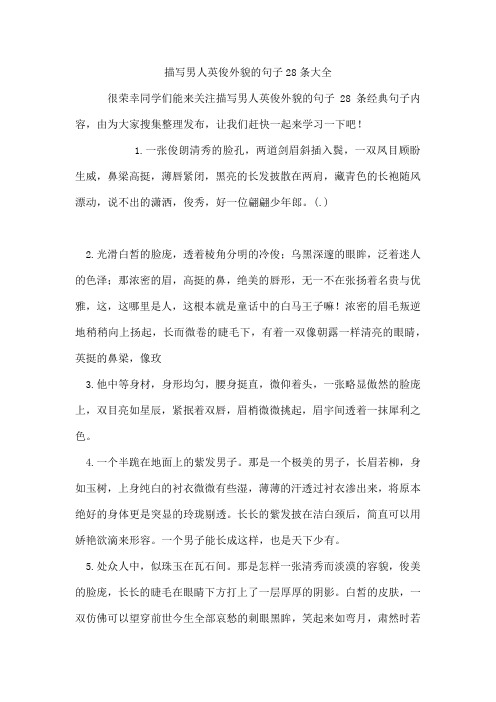 描写男人英俊外貌的句子28条大全

很荣幸同学们能来关注描写男人英俊外貌的句子 28 条经典句子内容，由为大家搜集整理发布，让我们赶快一起来学习一下吧！

1.一张俊朗清秀的脸孔，两道剑眉斜插入鬓，一双凤目顾盼生威，鼻梁高挺，薄唇紧闭，黑亮的长发披散在两肩，藏青色的长袍随风漂动，说不出的潇洒，俊秀，好一位翩翩少年郎。(.)

2.光滑白皙的脸庞，透着棱角分明的冷俊；乌黑深邃的眼眸，泛着迷人的色泽；那浓密的眉，高挺的鼻，绝美的唇形，无一不在张扬着名贵与优雅，这，这哪里是人，这根本就是童话中的白马王子嘛！浓密的眉毛叛逆地稍稍向上扬起，长而微卷的睫毛下，有着一双像朝露一样清亮的眼睛，英挺的鼻梁，像玫

3.他中等身材，身形均匀，腰身挺直，微仰着头，一张略显傲然的脸庞上，双目亮如星辰，紧抿着双唇，眉梢微微挑起，眉宇间透着一抹犀利之色。

4.一个半跪在地面上的紫发男子。那是一个极美的男子，长眉若柳，身如玉树，上身纯白的衬衣微微有些湿，薄薄的汗透过衬衣渗出来，将原本绝好的身体更是突显的玲珑剔透。长长的紫发披在洁白颈后，简直可以用娇艳欲滴来形容。一个男子能长成这样，也是天下少有。

5.处众人中，似珠玉在瓦石间。那是怎样一张清秀而淡漠的容貌，俊美的脸庞，长长的睫毛在眼睛下方打上了一层厚厚的阴影。白皙的皮肤，一双仿佛可以望穿前世今生全部哀愁的刺眼黑眸，笑起来如弯月，肃然时若